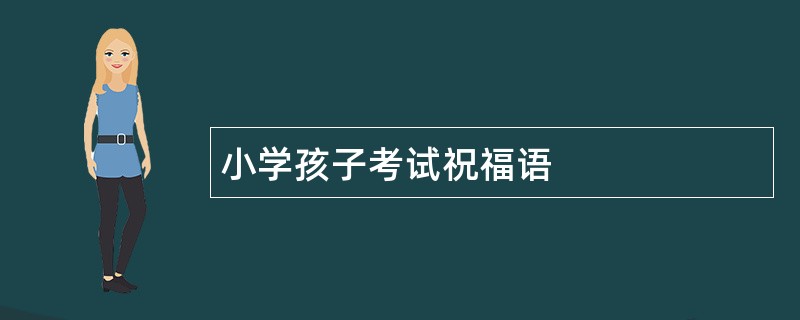 小学孩子考试祝福语